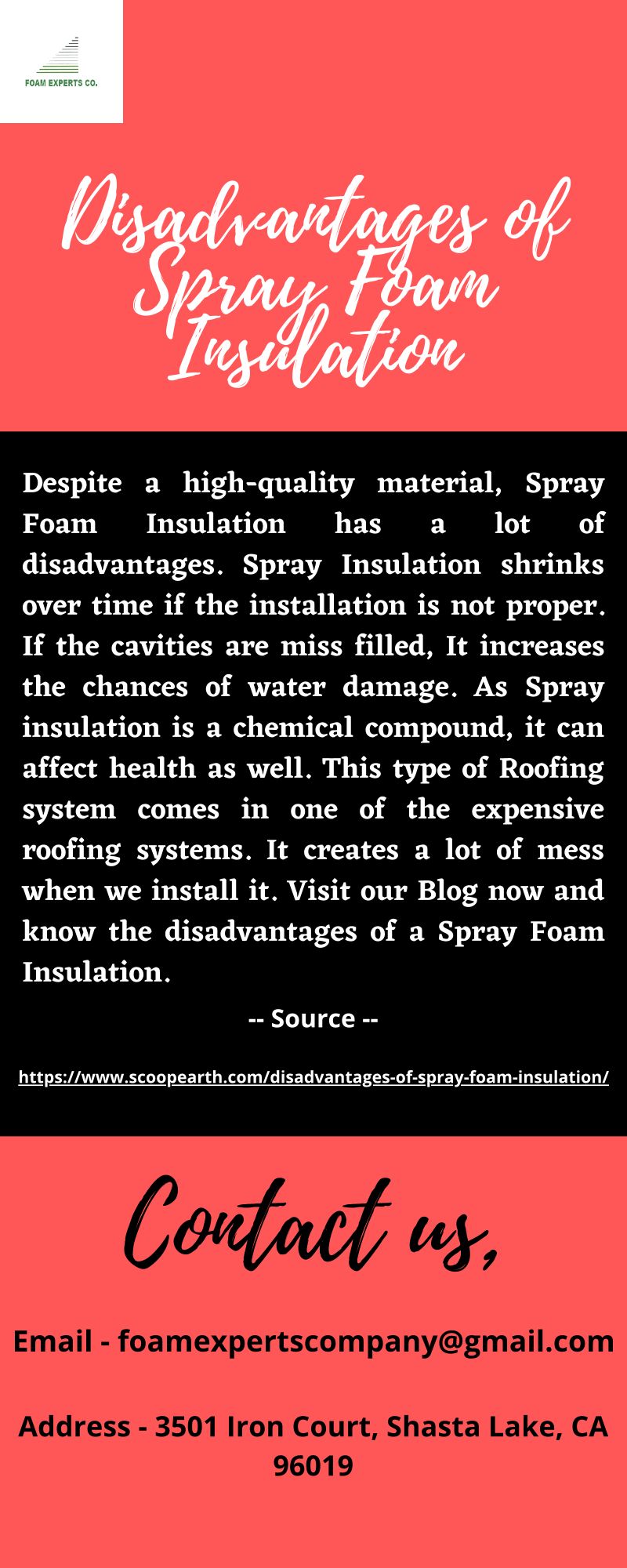 FOAM EXPERTS CO.

Disadvantages of Spray Foam Insulation

Despite a high-quality material, Spray Foam Insulation has a lot of disadvantages. Spray Insulation shrinks over time if the installation is not proper. If the cavities are miss filled, It increases the chances of water damage. As Spray insulation is a chemical compound, it can affect health as well. This type of Roofing system comes in one of the expensive roofing systems. It creates a lot of mess when we install it. Visit our Blog now and know the disadvantages of a Spray Foam Insulation.

-- Source --

https://www.scoopearth.com/disadvantages-of-spray-foam-insulation/

Contact us,

Email - foamexpertscompany@gmail.com

Address - 3501 Iron Court, Shasta Lake, CA 96019